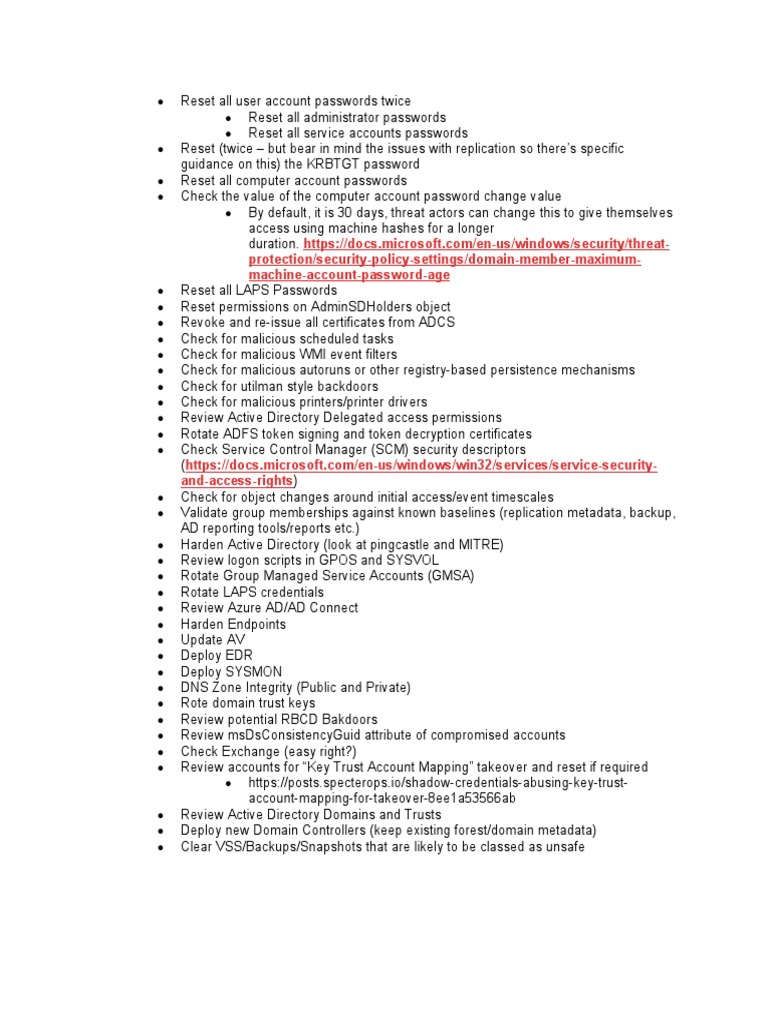 - Reset all user account passwords twice
  - Reset all administrator passwords
  - Reset all service accounts passwords
- Reset (twice – but bear in mind the issues with replication so there's specific guidance on this) the KRBTGT password
- Reset all computer account passwords
- Check the value of the computer account password change value
  - By default, it is 30 days, threat actors can change this to give themselves access using machine hashes for a longer duration. https://docs.microsoft.com/en-us/windows/security/threat-protection/security-policy-settings/domain-member-maximum-machine-account-password-age
- Reset all LAPS Passwords
- Reset permissions on AdminSDHolders object
- Revoke and re-issue all certificates from ADCS
- Check for malicious scheduled tasks
- Check for malicious WMI event filters
- Check for malicious autoruns or other registry-based persistence mechanisms
- Check for utilman style backdoors
- Check for malicious printers/printer drivers
- Review Active Directory Delegated access permissions
- Rotate ADFS token signing and token decryption certificates
- Check Service Control Manager (SCM) security descriptors (https://docs.microsoft.com/en-us/windows/win32/services/service-security-and-access-rights)
- Check for object changes around initial access/event timescales
- Validate group memberships against known baselines (replication metadata, backup, AD reporting tools/reports etc.)
- Harden Active Directory (look at pingcastle and MITRE)
- Review logon scripts in GPOS and SYSVOL
- Rotate Group Managed Service Accounts (GMSA)
- Rotate LAPS credentials
- Review Azure AD/AD Connect
- Harden Endpoints
- Update AV
- Deploy EDR
- Deploy SYSMON
- DNS Zone Integrity (Public and Private)
- Rote domain trust keys
- Review potential RBCD Bakdoors
- Review msDsConsistencyGuid attribute of compromised accounts
- Check Exchange (easy right?)
- Review accounts for "Key Trust Account Mapping" takeover and reset if required
  - https://posts.specterops.io/shadow-credentials-abusing-key-trust-account-mapping-for-takeover-8ee1a53566ab
- Review Active Directory Domains and Trusts
- Deploy new Domain Controllers (keep existing forest/domain metadata)
- Clear VSS/Backups/Snapshots that are likely to be classed as unsafe